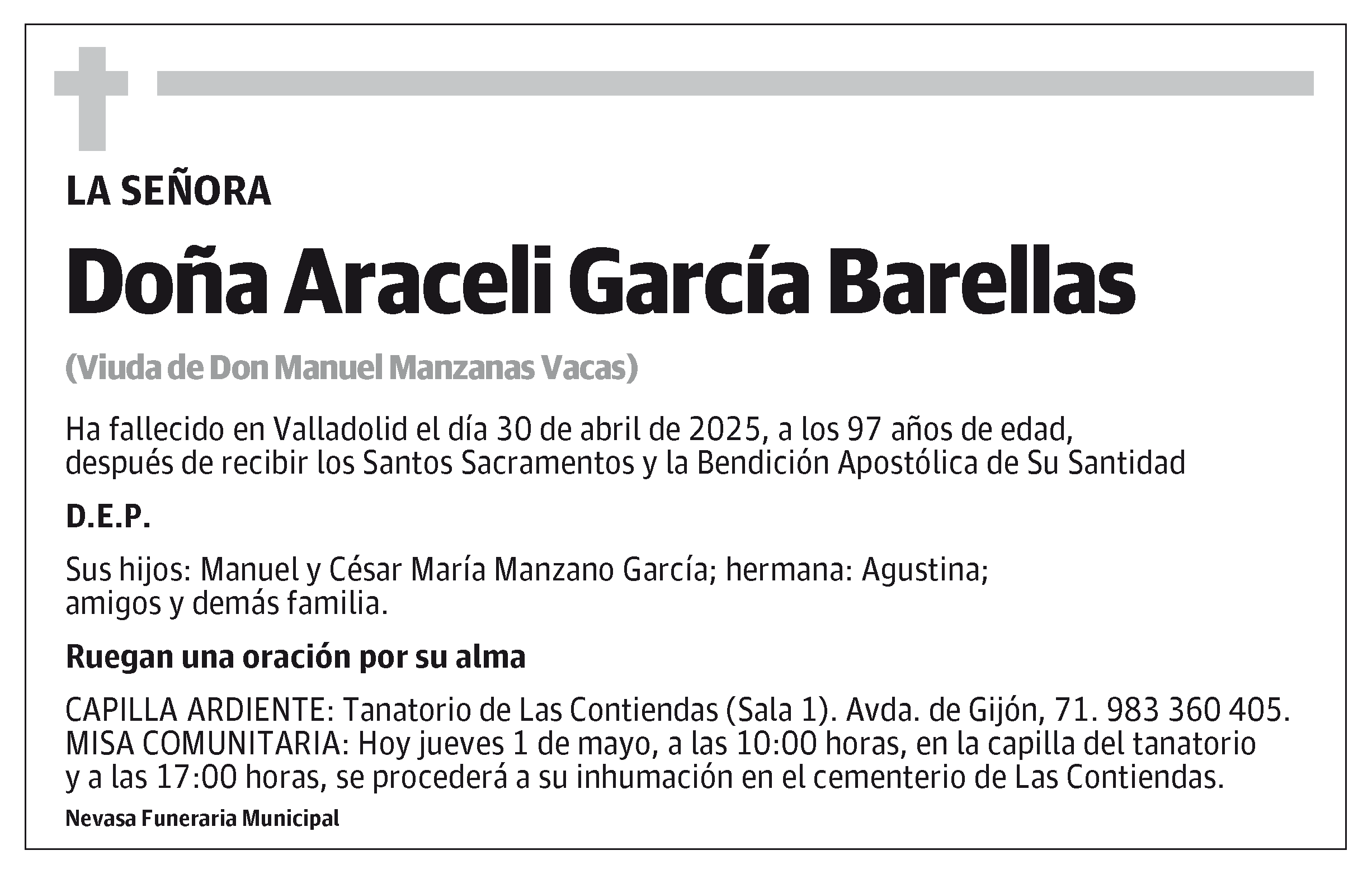 LA SEÑORA

Doña Araceli García Barellas

(Viuda de Don Manuel Manzanas Vacas)

Ha fallecido en Valladolid el día 30 de abril de 2025, a los 97 años de edad, después de recibir los Santos Sacramentos y la Bendición Apostólica de Su Santidad

D.E.P.

Sus hijos: Manuel y César María Manzano García; hermana: Agustina; amigos y demás familia.

Ruegan una oración por su alma

CAPILLA ARDIENTE: Tanatorio de Las Contiendas (Sala 1). Avda. de Gijón, 71. 983 360 405.
MISA COMUNITARIA: Hoy jueves 1 de mayo, a las 10:00 horas, en la capilla del tanatorio y a las 17:00 horas, se procederá a su inhumación en el cementerio de Las Contiendas.

Nevasa Funeraria Municipal